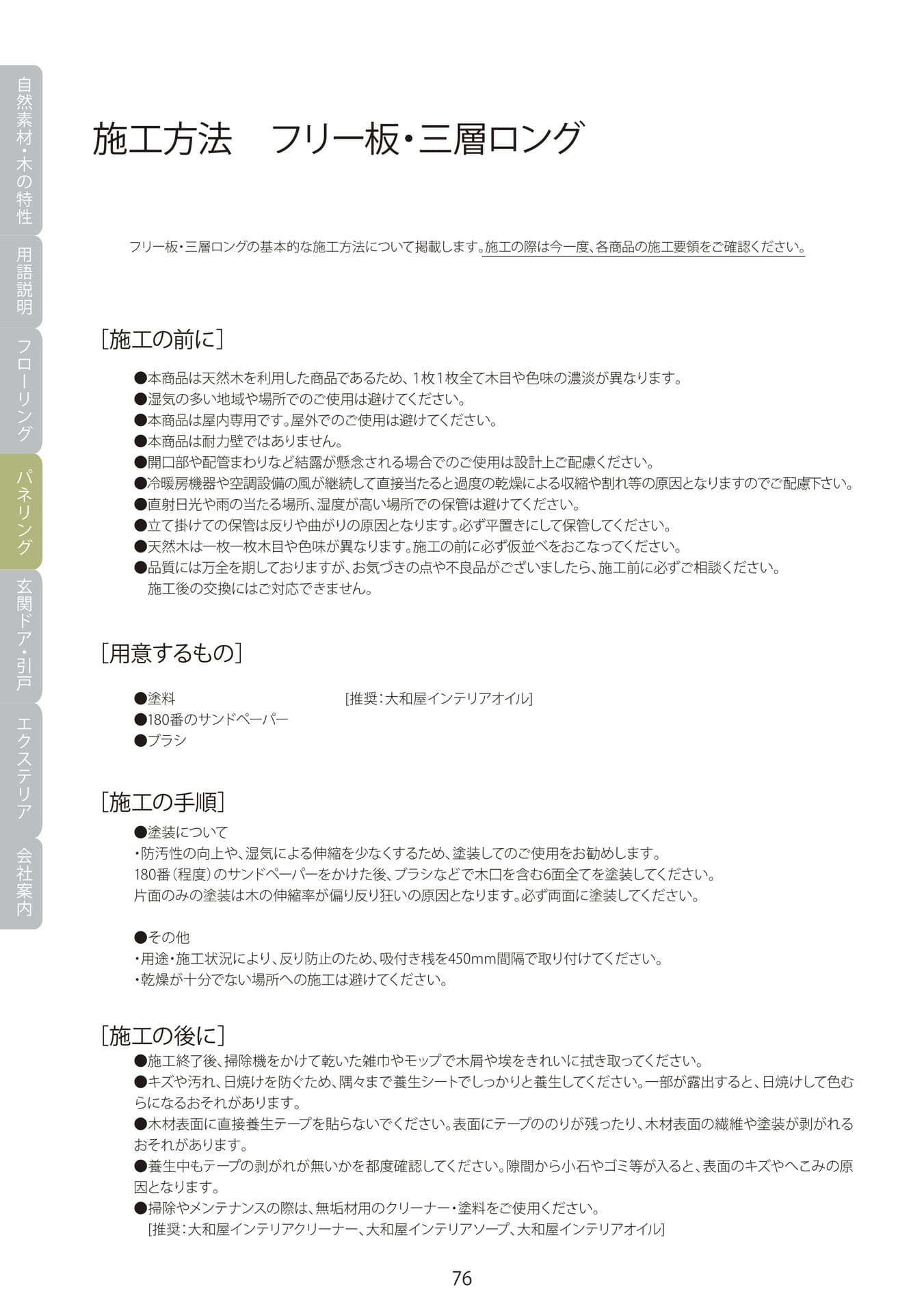 自然素材・木の特性
用語説明
フローリング
パネリング
玄関ドア・引戸
エクステリア
会社案内

施工方法　フリー板・三層ロング

フリー板・三層ロングの基本的な施工方法について掲載します。施工の際は今一度、各商品の施工要領をご確認ください。

[施工の前に]

●本商品は天然木を利用した商品であるため、1枚1枚全て木目や色味の濃淡が異なります。
●湿気の多い地域や場所でのご使用は避けてください。
●本商品は屋内専用です。屋外でのご使用は避けてください。
●本商品は耐力壁ではありません。
●開口部や配管まわりなど結露が懸念される場合でのご使用は設計上ご配慮ください。
●冷暖房機器や空調設備の風が継続して直接当たると過度の乾燥による収縮や割れ等の原因となりますのでご配慮下さい。
●直射日光や雨の当たる場所、湿度が高い場所での保管は避けてください。
●立て掛けての保管は反りや曲がりの原因となります。必ず平置きにして保管してください。
●天然木は一枚一枚木目や色味が異なります。施工の前に必ず仮並べをおこなってください。
●品質には万全を期しておりますが、お気づきの点や不良品がございましたら、施工前に必ずご相談ください。
施工後の交換にはご対応できません。

[用意するもの]

●塗料 [推奨:大和屋インテリアオイル]
●180番のサンドペーパー
●ブラシ

[施工の手順]

●塗装について
・防汚性の向上や、湿気による伸縮を少なくするため、塗装してのご使用をお勧めします。
180番(程度)のサンドペーパーをかけた後、ブラシなどで木口を含む6面全てを塗装してください。
片面のみの塗装は木の伸縮率が偏り反り狂いの原因となります。必ず両面に塗装してください。

●その他
・用途・施工状況により、反り防止のため、吸付き桟を450mm間隔で取り付けてください。
・乾燥が十分でない場所への施工は避けてください。

[施工の後に]

●施工終了後、掃除機をかけて乾いた雑巾やモップで木屑や埃をきれいに拭き取ってください。
●キズや汚れ、日焼けを防ぐため、隅々まで養生シートでしっかりと養生してください。一部が露出すると、日焼けして色むらになるおそれがあります。
●木材表面に直接養生テープを貼らないでください。表面にテープののりが残ったり、木材表面の繊維や塗装が剥がれるおそれがあります。
●養生中もテープの剥がれが無いかを都度確認してください。隙間から小石やゴミ等が入ると、表面のキズやへこみの原因となります。
●掃除やメンテナンスの際は、無垢材用のクリーナー・塗料をご使用ください。
[推奨:大和屋インテリアクリーナー、大和屋インテリアソープ、大和屋インテリアオイル]

76